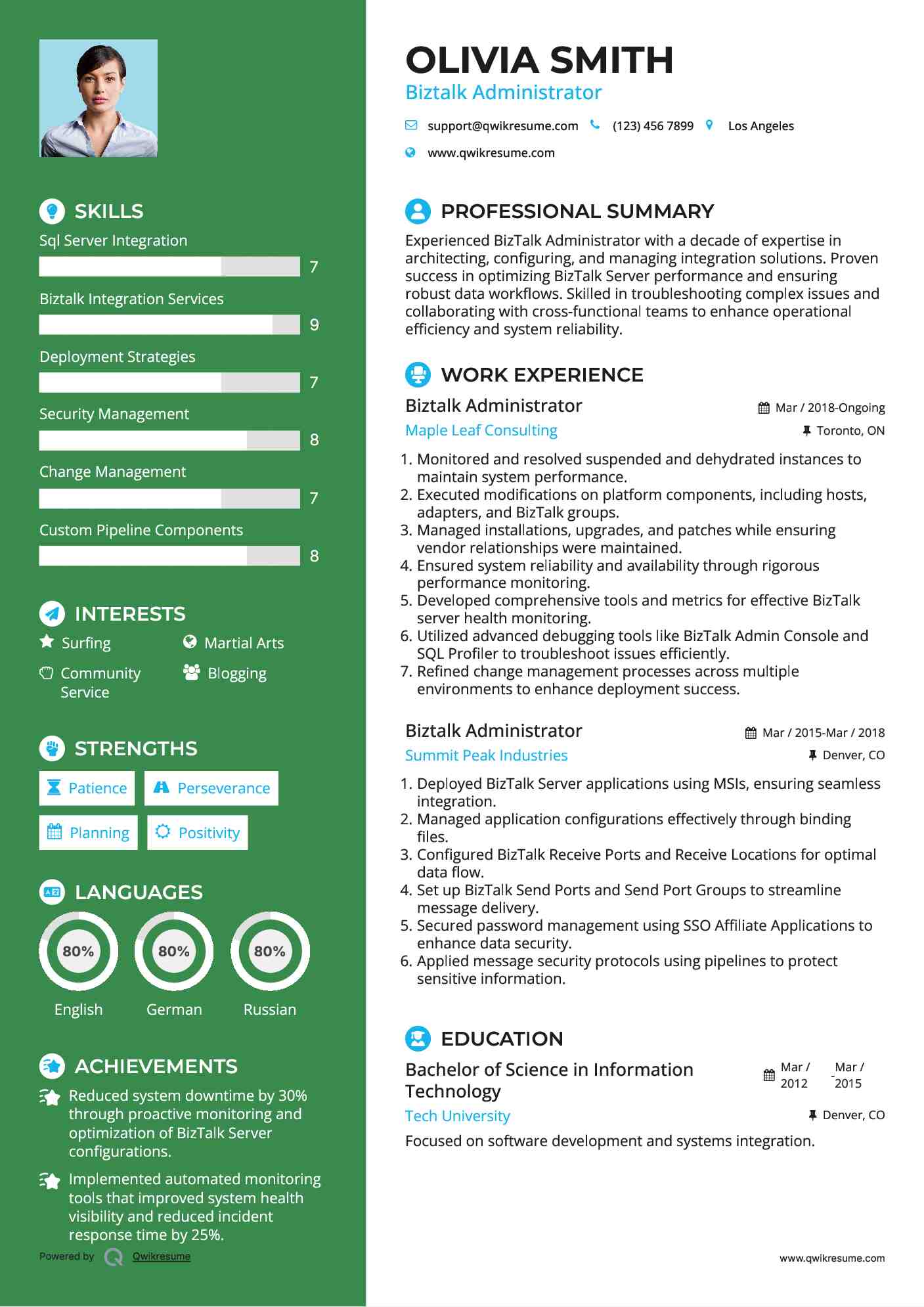 SKILLS

Sql Server Integration
7

Biztalk Integration Services
9

Deployment Strategies
7

Security Management
8

Change Management
7

Custom Pipeline Components
8

INTERESTS

Surfing
Martial Arts
Community Service
Blogging

STRENGTHS

Patience
Perseverance
Planning
Positivity

LANGUAGES

80%
English
80%
German
80%
Russian

ACHIEVEMENTS

Reduced system downtime by 30% through proactive monitoring and optimization of BizTalk Server configurations.

Implemented automated monitoring tools that improved system health visibility and reduced incident response time by 25%.

Powered by Qwikresume

OLIVIA SMITH
Biztalk Administrator

support@qwikresume.com (123) 456 7899 Los Angeles
www.qwikresume.com

PROFESSIONAL SUMMARY

Experienced BizTalk Administrator with a decade of expertise in architecting, configuring, and managing integration solutions. Proven success in optimizing BizTalk Server performance and ensuring robust data workflows. Skilled in troubleshooting complex issues and collaborating with cross-functional teams to enhance operational efficiency and system reliability.

WORK EXPERIENCE

Biztalk Administrator
Mar / 2018-Ongoing
Maple Leaf Consulting
Toronto, ON

1. Monitored and resolved suspended and dehydrated instances to maintain system performance.
2. Executed modifications on platform components, including hosts, adapters, and BizTalk groups.
3. Managed installations, upgrades, and patches while ensuring vendor relationships were maintained.
4. Ensured system reliability and availability through rigorous performance monitoring.
5. Developed comprehensive tools and metrics for effective BizTalk server health monitoring.
6. Utilized advanced debugging tools like BizTalk Admin Console and SQL Profiler to troubleshoot issues efficiently.
7. Refined change management processes across multiple environments to enhance deployment success.

Biztalk Administrator
Mar / 2015-Mar / 2018
Summit Peak Industries
Denver, CO

1. Deployed BizTalk Server applications using MSIs, ensuring seamless integration.
2. Managed application configurations effectively through binding files.
3. Configured BizTalk Receive Ports and Receive Locations for optimal data flow.
4. Set up BizTalk Send Ports and Send Port Groups to streamline message delivery.
5. Secured password management using SSO Affiliate Applications to enhance data security.
6. Applied message security protocols using pipelines to protect sensitive information.

EDUCATION

Bachelor of Science in Information Technology
Mar / 2012 - Mar / 2015
Tech University
Denver, CO

Focused on software development and systems integration.

www.qwikresume.com